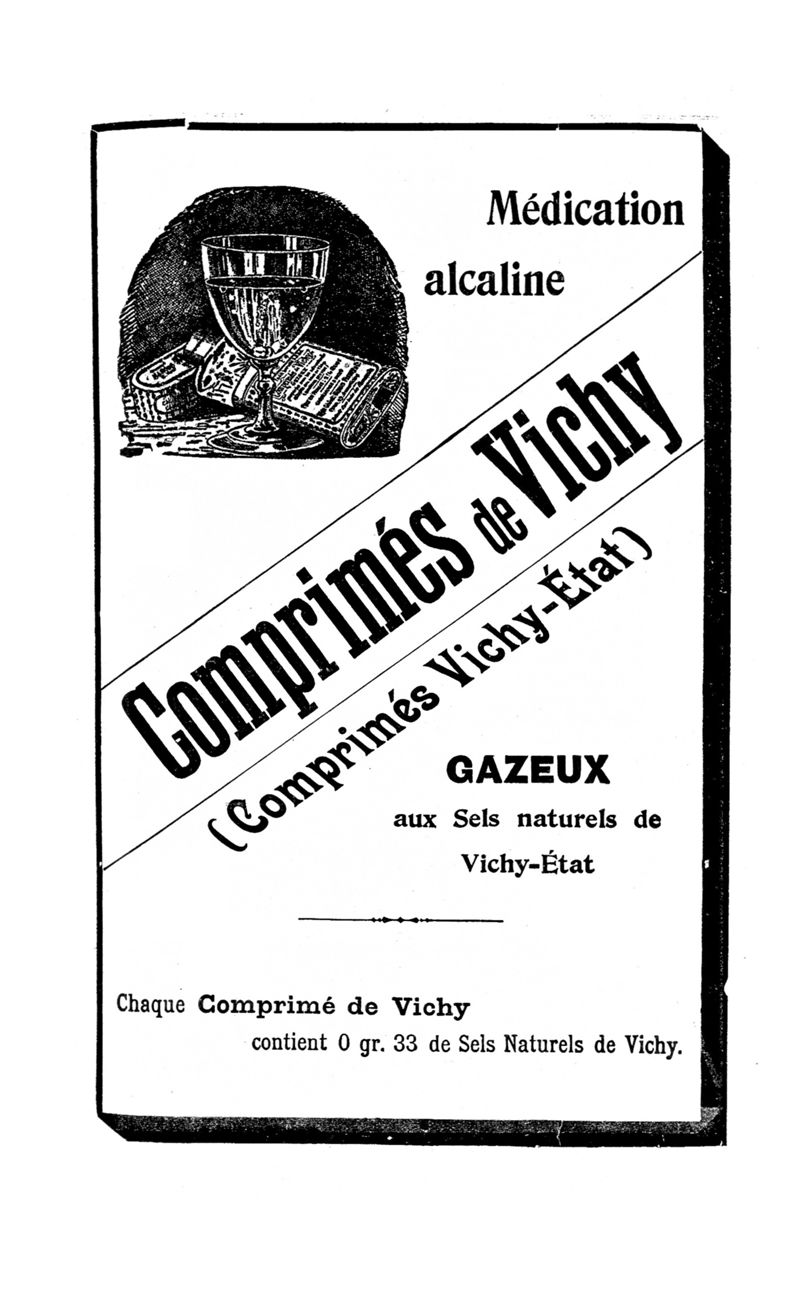 Médication alcaline

Comprimés de Vichy

(Comprimés Vichy-État)

GAZEUX

aux Sels naturels de Vichy-État

Chaque Comprimé de Vichy contient 0 gr. 33 de Sels Naturels de Vichy.